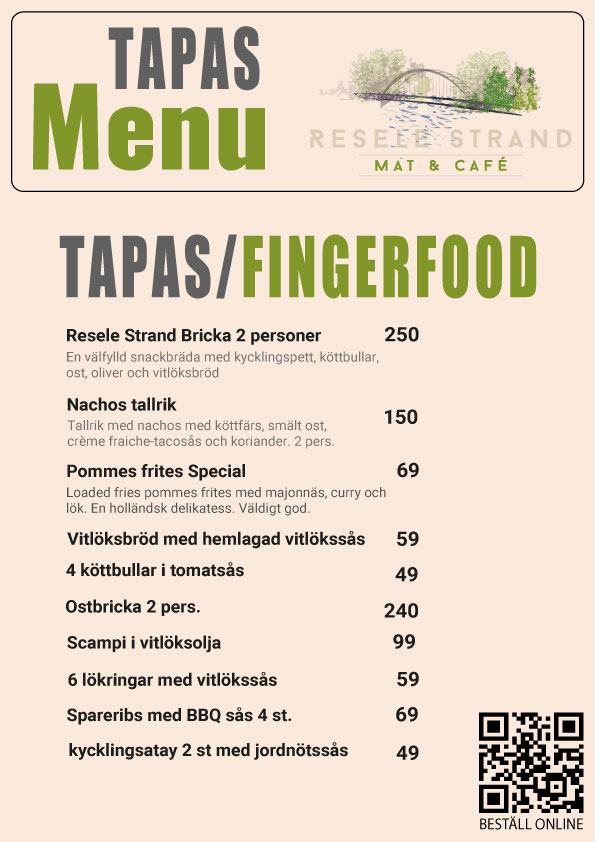 TAPAS
Menu

RESELE STRAND
MAT & CAFÉ

TAPAS/FINGERFOOD

Resele Strand Bricka 2 personer 250
En välfylld snackbräda med kycklingspett, köttbullar, ost, oliver och vitlöksbröd

Nachos tallrik 150
Tallrik med nachos med köttfärs, smält ost, crème fraiche-tacosås och koriander. 2 pers.

Pommes frites Special 69
Loaded fries pommes frites med majonnäs, curry och lök. En holländsk delikatess. Väldigt god.

Vitlöksbröd med hemlagad vitlökssås 59

4 köttbullar i tomatsås 49

Ostbricka 2 pers. 240

Scampi i vitlöksolja 99

6 lökringar med vitlökssås 59

Spareribs med BBQ sås 4 st. 69

kycklingsatay 2 st med jordnötssås 49

BESTÄLL ONLINE